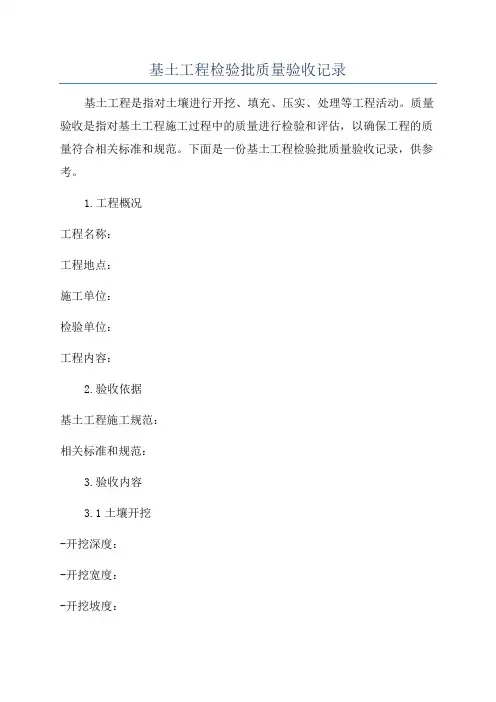 基土工程检验批质量验收记录

基土工程是指对土壤进行开挖、填充、压实、处理等工程活动。质量验收是指对基土工程施工过程中的质量进行检验和评估，以确保工程的质量符合相关标准和规范。下面是一份基土工程检验批质量验收记录，供参考。

1.工程概况

工程名称：

工程地点：

施工单位：

检验单位：

工程内容：

2.验收依据

基土工程施工规范：

相关标准和规范：

3.验收内容

3.1 土壤开挖

-开挖深度：

-开挖宽度：

-开挖坡度：